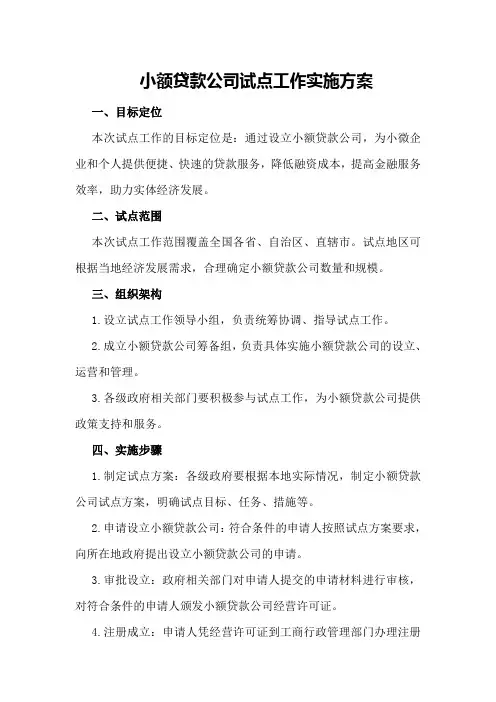 小额贷款公司试点工作实施方案

一、目标定位

本次试点工作的目标定位是：通过设立小额贷款公司，为小微企业和个人提供便捷、快速的贷款服务，降低融资成本，提高金融服务效率，助力实体经济发展。

二、试点范围

本次试点工作范围覆盖全国各省、自治区、直辖市。试点地区可根据当地经济发展需求，合理确定小额贷款公司数量和规模。

三、组织架构

1.设立试点工作领导小组，负责统筹协调、指导试点工作。

2.成立小额贷款公司筹备组，负责具体实施小额贷款公司的设立、运营和管理。

3.各级政府相关部门要积极参与试点工作，为小额贷款公司提供政策支持和服务。

四、实施步骤

1.制定试点方案：各级政府要根据本地实际情况，制定小额贷款公司试点方案，明确试点目标、任务、措施等。

2.申请设立小额贷款公司：符合条件的申请人按照试点方案要求，向所在地政府提出设立小额贷款公司的申请。

3.审批设立：政府相关部门对申请人提交的申请材料进行审核，对符合条件的申请人颁发小额贷款公司经营许可证。

4.注册成立：申请人凭经营许可证到工商行政管理部门办理注册